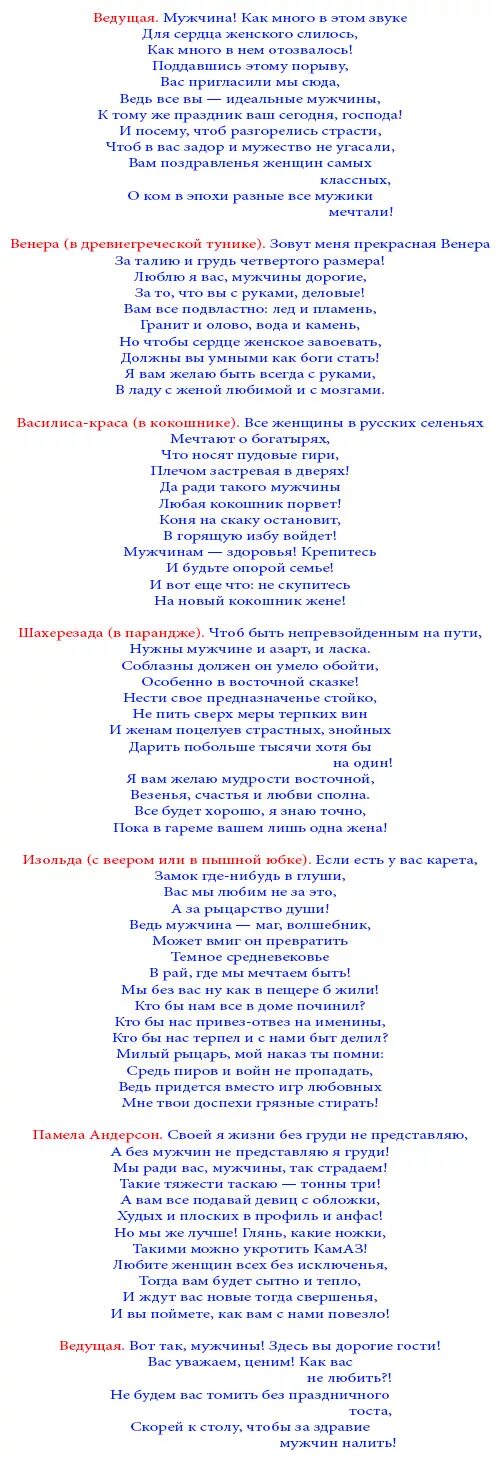 Ведущая. Мужчина! Как много в этом звуке
Для сердца женского слилось,
Как много в нем отозвалось!
Поддавшись этому порыву,
Вас пригласили мы сюда,
Ведь все вы — идеальные мужчины,
К тому же праздник ваш сегодня, господа!
И посему, чтоб разгорелись страсти,
Чтоб в вас задор и мужество не угасали,
Вам поздравленья женщин самых
классных,
О ком в эпохи разные все мужики
мечтали!

Венера (в древнегреческой тунике). Зовут меня прекрасная Венера
За талию и грудь четвертого размера!
Люблю я вас, мужчины дорогие,
За то, что вы с руками, деловые!
Вам все подвластно: лед и пламень,
Гранит и олово, вода и камень,
Но чтобы сердце женское завоевать,
Должны вы умными как боги стать!
Я вам желаю быть всегда с руками,
В ладу с женой любимой и с мозгами.

Василиса-краса (в кокошнике). Все женщины в русских селеньях
Мечтают о богатырях,
Что носят пудовые гири,
Плечом застревая в дверях!
Да ради такого мужчины
Любая кокошник порвет!
Коня на скаку остановит,
В горящую избу войдет!
Мужчинам — здоровья! Крепитесь
И будьте опорой семье!
И вот еще что: не скупитесь
На новый кокошник жене!

Шахерезада (в парандже). Чтоб быть непревзойденным на пути,
Нужны мужчине и азарт, и ласка.
Соблазны должен он умело обойти,
Особенно в восточной сказке!
Нести свое предназначенье стойко,
Не пить сверх меры терпких вин
И женам поцелуев страстных, знойных
Дарить побольше тысячи хотя бы
на один!
Я вам желаю мудрости восточной,
Везенья, счастья и любви сполна.
Все будет хорошо, я знаю точно,
Пока в гареме вашем лишь одна жена!

Изольда (с веером или в пышной юбке). Если есть у вас карета,
Замок где-нибудь в глуши,
Вас мы любим не за это,
А за рыцарство души!
Ведь мужчина — маг, волшебник,
Может вмиг он превратить
Темное средневековье
В рай, где мы мечтаем быть!
Мы без вас ну как в пещере б жили!
Кто бы нам все в доме починил?
Кто бы нас привез-отвез на именины,
Кто бы нас терпел и с нами быт делил?
Милый рыцарь, мой наказ ты помни:
Средь пиров и войн не пропадать,
Ведь придется вместо игр любовных
Мне твои доспехи грязные стирать!

Памела Андерсон. Своей я жизни без груди не представляю,
А без мужчин не представляю я груди!
Мы ради вас, мужчины, так страдаем!
Такие тяжести таскаю — тонны три!
А вам все подавай девиц с обложки,
Худых и плоских в профиль и анфас!
Но мы же лучше! Глянь, какие ножки,
Такими можно укротить КамАЗ!
Любите женщин всех без исключенья,
Тогда вам будет сытно и тепло,
И ждут вас новые тогда свершенья,
И вы поймете, как вам с нами повезло!

Ведущая. Вот так, мужчины! Здесь вы дорогие гости!
Вас уважаем, ценим! Как вас
не любить?!
Не будем вас томить без праздничного
тоста,
Скорей к столу, чтобы за здравие
мужчин налить!